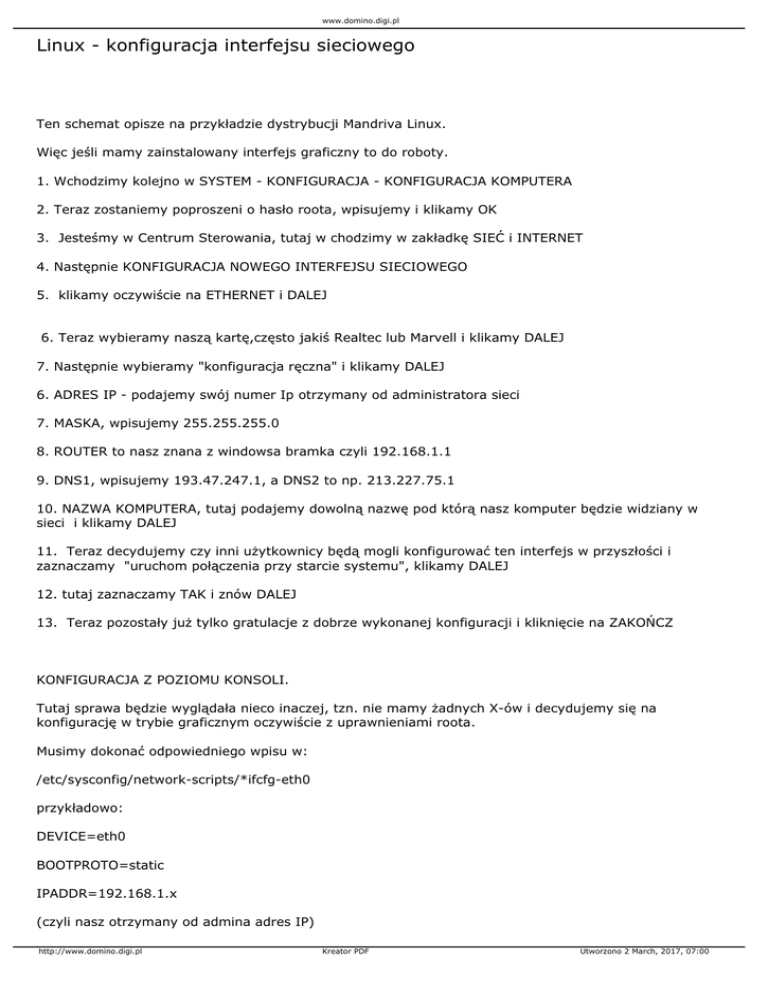 www.domino.digi.pl

Linux - konfiguracja interfejsu sieciowego

Ten schemat opisze na przykładzie dystrybucji Mandriva Linux.

Więc jeśli mamy zainstalowany interfejs graficzny to do roboty.

1. Wchodzimy kolejno w SYSTEM - KONFIGURACJA - KONFIGURACJA KOMPUTERA

2. Teraz zostaniemy poproszeni o hasło roota, wpisujemy i klikamy OK

3. Jesteśmy w Centrum Sterowania, tutaj w chodzimy w zakładkę SIEĆ i INTERNET

4. Następnie KONFIGURACJA NOWEGO INTERFEJSU SIECIOWEGO

5. klikamy oczywiście na ETHERNET i DALEJ

6. Teraz wybieramy naszą kartę,często jakiś Realtec lub Marvell i klikamy DALEJ

7. Następnie wybieramy "konfiguracja ręczna" i klikamy DALEJ

6. ADRES IP - podajemy swój numer Ip otrzymany od administratora sieci

7. MASKA, wpisujemy 255.255.255.0

8. ROUTER to nasz znana z windowsa bramka czyli 192.168.1.1

9. DNS1, wpisujemy 193.47.247.1, a DNS2 to np. 213.227.75.1

10. NAZWA KOMPUTERA, tutaj podajemy dowolną nazwę pod którą nasz komputer będzie widziany w sieci i klikamy DALEJ

11. Teraz decydujemy czy inni użytkownicy będą mogli konfigurować ten interfejs w przyszłości i zaznaczamy "uruchom połączenia przy starcie systemu", klikamy DALEJ

12. tutaj zaznaczamy TAK i znów DALEJ

13. Teraz pozostały już tylko gratulacje z dobrze wykonanej konfiguracji i kliknięcie na ZAKOŃCZ

KONFIGURACJA Z POZIOMU KONSOLI.

Tutaj sprawa będzie wyglądała nieco inaczej, tzn. nie mamy żadnych X-ów i decydujemy się na konfigurację w trybie graficznym oczywiście z uprawnieniami roota.

Musimy dokonać odpowiedniego wpisu w:

/etc/sysconfig/network-scripts/*ifcfg-eth0

przykładowo:

DEVICE=eth0

BOOTPROTO=static

IPADDR=192.168.1.x

(czyli nasz otrzymany od admina adres IP)

http://www.domino.digi.pl Kreator PDF Utworzono 2 March, 2017, 07:00